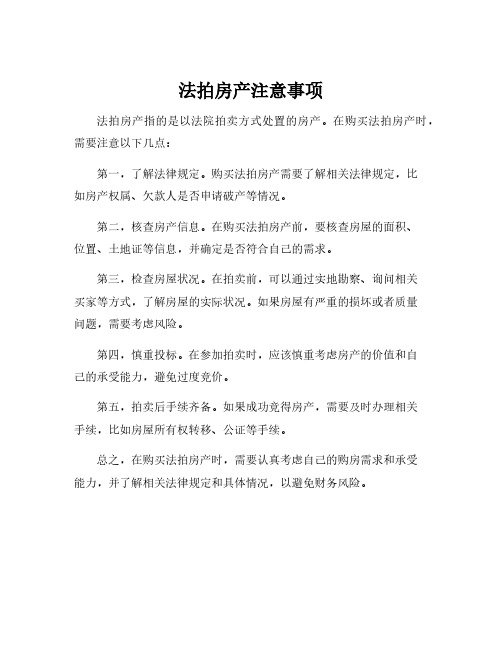 法拍房产注意事项

法拍房产指的是以法院拍卖方式处置的房产。在购买法拍房产时，需要注意以下几点：

第一，了解法律规定。购买法拍房产需要了解相关法律规定，比如房产权属、欠款人是否申请破产等情况。

第二，核查房产信息。在购买法拍房产前，要核查房屋的面积、位置、土地证等信息，并确定是否符合自己的需求。

第三，检查房屋状况。在拍卖前，可以通过实地勘察、询问相关买家等方式，了解房屋的实际状况。如果房屋有严重的损坏或者质量问题，需要考虑风险。

第四，慎重投标。在参加拍卖时，应该慎重考虑房产的价值和自己的承受能力，避免过度竞价。

第五，拍卖后手续齐备。如果成功竞得房产，需要及时办理相关手续，比如房屋所有权转移、公证等手续。

总之，在购买法拍房产时，需要认真考虑自己的购房需求和承受能力，并了解相关法律规定和具体情况，以避免财务风险。